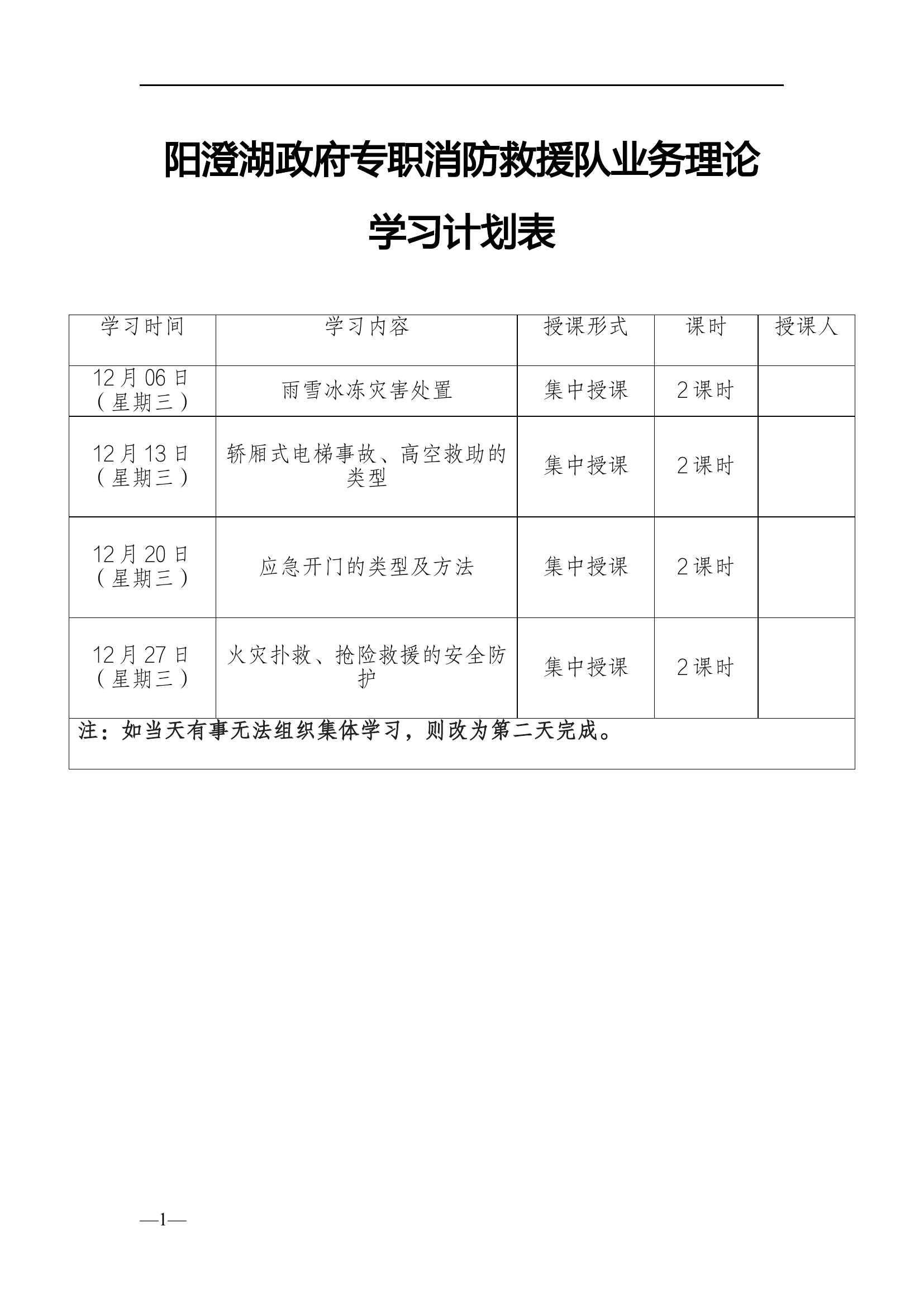 阳澄湖政府专职消防救援队业务理论

学习计划表

| 学习时间 | 学习内容 | 授课形式 | 课时 | 授课人 |
|---|---|---|---|---|
| 12月06日（星期三） | 雨雪冰冻灾害处置 | 集中授课 | 2课时 | |
| 12月13日（星期三） | 轿厢式电梯事故、高空救助的类型 | 集中授课 | 2课时 | |
| 12月20日（星期三） | 应急开门的类型及方法 | 集中授课 | 2课时 | |
| 12月27日（星期三） | 火灾扑救、抢险救援的安全防护 | 集中授课 | 2课时 | |
| 注：如当天有事无法组织集体学习，则改为第二天完成。 | | | | |

—1—